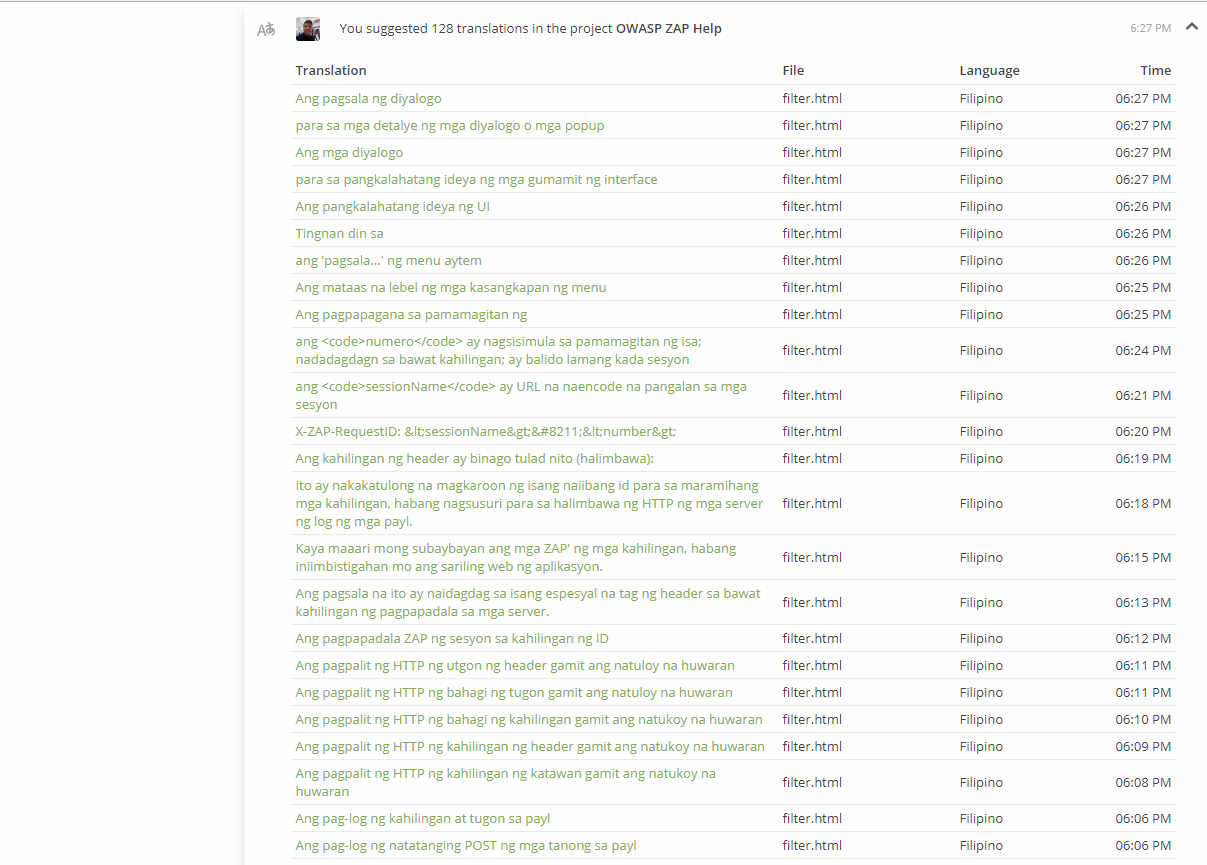 You suggested 128 translations in the project **OWASP ZAP Help**

6:27 PM

| Translation | File | Language | Time |
|---|---|---|---|
| Ang pagsala ng diyalogo | filter.html | Filipino | 06:27 PM |
| para sa mga detalye ng mga diyalogo o mga popup | filter.html | Filipino | 06:27 PM |
| Ang mga diyalogo | filter.html | Filipino | 06:27 PM |
| para sa pangkalahatang ideya ng mga gumamit ng interface | filter.html | Filipino | 06:27 PM |
| Ang pangkalahatang ideya ng UI | filter.html | Filipino | 06:26 PM |
| Tingnan din sa | filter.html | Filipino | 06:26 PM |
| ang 'pagsala...' ng menu aytem | filter.html | Filipino | 06:26 PM |
| Ang mataas na lebel ng mga kasangkapan ng menu | filter.html | Filipino | 06:25 PM |
| Ang pagpapagana sa pamamagitan ng | filter.html | Filipino | 06:25 PM |
| ang <code>numero</code> ay nagsisimula sa pamamagitan ng isa; nadadagdagn sa bawat kahilingan; ay balido lamang kada sesyon | filter.html | Filipino | 06:24 PM |
| ang <code>sessionName</code> ay URL na naencode na pangalan sa mga sesyon | filter.html | Filipino | 06:21 PM |
| X-ZAP-RequestID: &lt;sessionName&gt;&#8211;&lt;number&gt; | filter.html | Filipino | 06:20 PM |
| Ang kahilingan ng header ay binago tulad nito (halimbawa): | filter.html | Filipino | 06:19 PM |
| Ito ay nakakatulong na magkaroon ng isang naiibang id para sa maramihang mga kahilingan, habang nagsusuri para sa halimbawa ng HTTP ng mga server ng log ng mga payl. | filter.html | Filipino | 06:18 PM |
| Kaya maaari mong subaybayan ang mga ZAP' ng mga kahilingan, habang iniimbistigahan mo ang sariling web ng aplikasyon. | filter.html | Filipino | 06:15 PM |
| Ang pagsala na ito ay naidagdag sa isang espesyal na tag ng header sa bawat kahilingan ng pagpapadala sa mga server. | filter.html | Filipino | 06:13 PM |
| Ang pagpapadala ZAP ng sesyon sa kahilingan ng ID | filter.html | Filipino | 06:12 PM |
| Ang pagpalit ng HTTP ng utgon ng header gamit ang natuloy na huwaran | filter.html | Filipino | 06:11 PM |
| Ang pagpalit ng HTTP ng bahagi ng tugon gamit ang natuloy na huwaran | filter.html | Filipino | 06:11 PM |
| Ang pagpalit ng HTTP ng bahagi ng kahilingan gamit ang natukoy na huwaran | filter.html | Filipino | 06:10 PM |
| Ang pagpalit ng HTTP ng kahilingan ng header gamit ang natukoy na huwaran | filter.html | Filipino | 06:09 PM |
| Ang pagpalit ng HTTP ng kahilingan ng katawan gamit ang natukoy na huwaran | filter.html | Filipino | 06:08 PM |
| Ang pag-log ng kahilingan at tugon sa payl | filter.html | Filipino | 06:06 PM |
| Ang pag-log ng natatanging POST ng mga tanong sa payl | filter.html | Filipino | 06:06 PM |